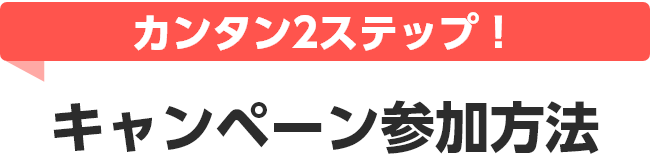 カンタン2ステップ！

キャンペーン参加方法